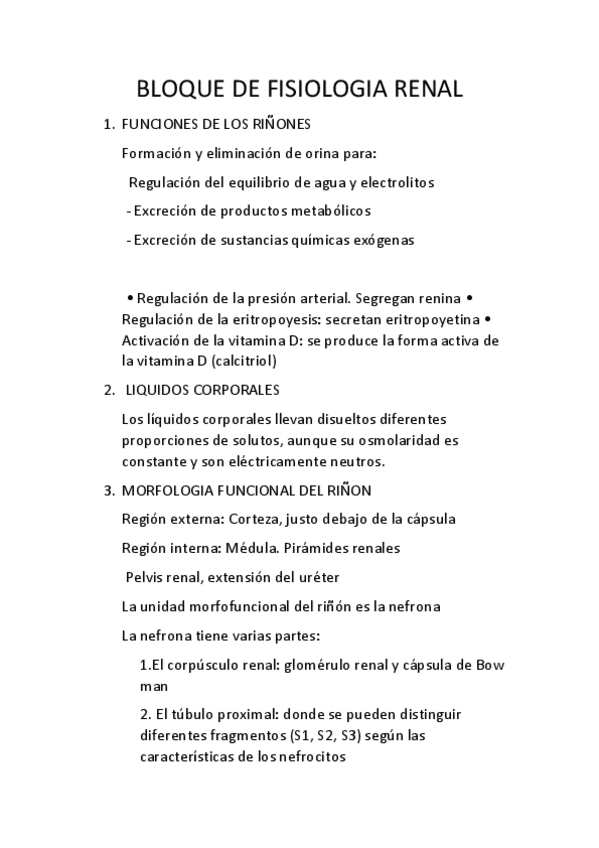 BLOQUE DE FISIOLOGIA RENAL

1. FUNCIONES DE LOS RIÑONES

Formación y eliminación de orina para:

Regulación del equilibrio de agua y electrolitos

- Excreción de productos metabólicos

- Excreción de sustancias químicas exógenas

• Regulación de la presión arterial. Segregan renina • Regulación de la eritropoyesis: secretan eritropoyetina • Activación de la vitamina D: se produce la forma activa de la vitamina D (calcitriol)

2. LIQUIDOS CORPORALES

Los líquidos corporales llevan disueltos diferentes proporciones de solutos, aunque su osmolaridad es constante y son eléctricamente neutros.

3. MORFOLOGIA FUNCIONAL DEL RIÑON

Región externa: Corteza, justo debajo de la cápsula

Región interna: Médula. Pirámides renales

Pelvis renal, extensión del uréter

La unidad morfofuncional del riñón es la nefrona

La nefrona tiene varias partes:

1.El corpúsculo renal: glomérulo renal y cápsula de Bow man

2. El túbulo proximal: donde se pueden distinguir diferentes fragmentos (S1, S2, S3) según las características de los nefrocitos